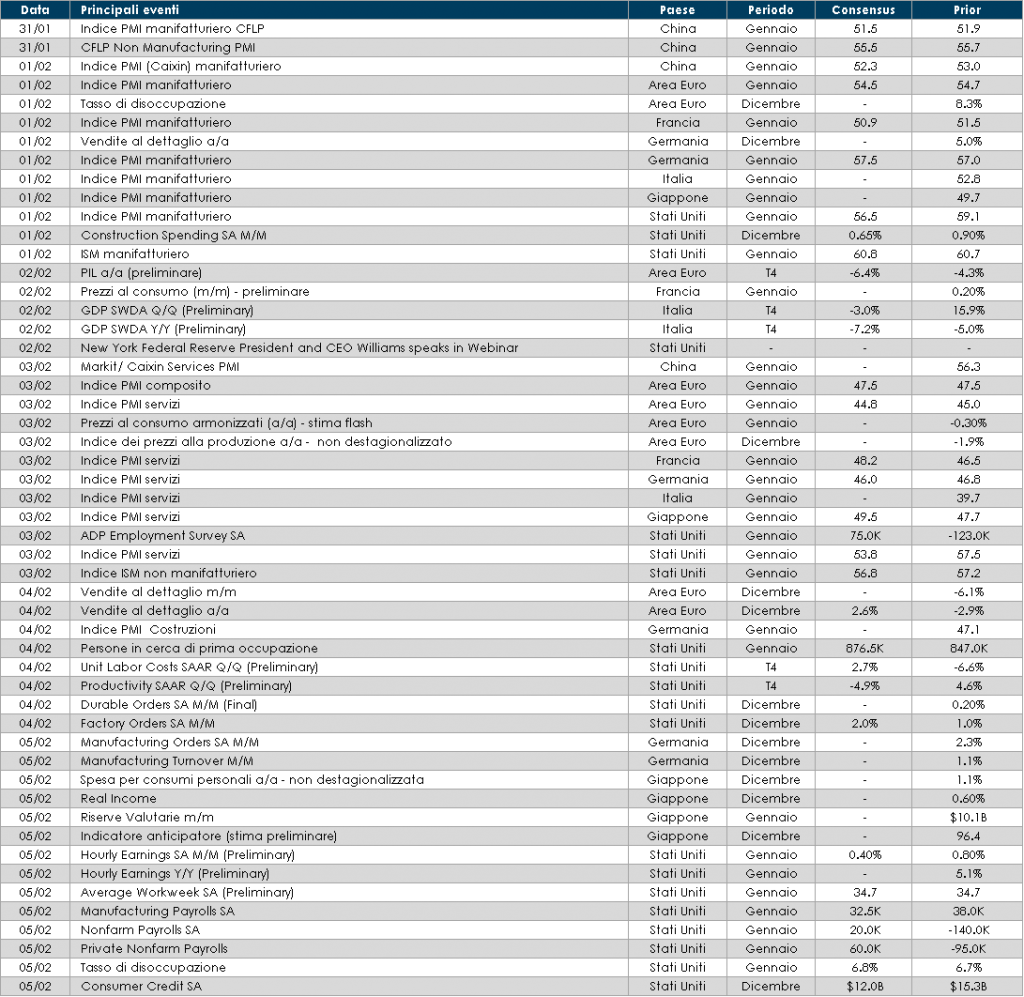 | Data | Principali eventi | Paese | Periodo | Consensus | Prior |
|---|---|---|---|---|---|
| 31/01 | Indice PMI manifatturiero CFLP | China | Gennaio | 51.5 | 51.9 |
| 31/01 | CFLP Non Manufacturing PMI | China | Gennaio | 55.5 | 55.7 |
| 01/02 | Indice PMI (Caixin) manifatturiero | China | Gennaio | 52.3 | 53.0 |
| 01/02 | Indice PMI manifatturiero | Area Euro | Gennaio | 54.5 | 54.7 |
| 01/02 | Tasso di disoccupazione | Area Euro | Dicembre | - | 8.3% |
| 01/02 | Indice PMI manifatturiero | Francia | Gennaio | 50.9 | 51.5 |
| 01/02 | Vendite al dettaglio a/a | Germania | Dicembre | - | 5.0% |
| 01/02 | Indice PMI manifatturiero | Germania | Gennaio | 57.5 | 57.0 |
| 01/02 | Indice PMI manifatturiero | Italia | Gennaio | - | 52.8 |
| 01/02 | Indice PMI manifatturiero | Giappone | Gennaio | - | 49.7 |
| 01/02 | Indice PMI manifatturiero | Stati Uniti | Gennaio | 56.5 | 59.1 |
| 01/02 | Construction Spending SA M/M | Stati Uniti | Dicembre | 0.65% | 0.90% |
| 01/02 | ISM manifatturiero | Stati Uniti | Gennaio | 60.8 | 60.7 |
| 02/02 | PIL a/a (preliminare) | Area Euro | T4 | -6.4% | -4.3% |
| 02/02 | Prezzi al consumo (m/m) - preliminare | Francia | Gennaio | - | 0.20% |
| 02/02 | GDP SWDA Q/Q (Preliminary) | Italia | T4 | -3.0% | 15.9% |
| 02/02 | GDP SWDA Y/Y (Preliminary) | Italia | T4 | -7.2% | -5.0% |
| 02/02 | New York Federal Reserve President and CEO Williams speaks in Webinar | Stati Uniti | - | - | - |
| 03/02 | Markit/ Caixin Services PMI | China | Gennaio | - | 56.3 |
| 03/02 | Indice PMI composito | Area Euro | Gennaio | 47.5 | 47.5 |
| 03/02 | Indice PMI servizi | Area Euro | Gennaio | 44.8 | 45.0 |
| 03/02 | Prezzi al consumo armonizzati (a/a) - stima flash | Area Euro | Gennaio | - | -0.30% |
| 03/02 | Indice dei prezzi alla produzione a/a - non destagionalizzato | Area Euro | Dicembre | - | -1.9% |
| 03/02 | Indice PMI servizi | Francia | Gennaio | 48.2 | 46.5 |
| 03/02 | Indice PMI servizi | Germania | Gennaio | 46.0 | 46.8 |
| 03/02 | Indice PMI servizi | Italia | Gennaio | - | 39.7 |
| 03/02 | Indice PMI servizi | Giappone | Gennaio | 49.5 | 47.7 |
| 03/02 | ADP Employment Survey SA | Stati Uniti | Gennaio | 75.0K | -123.0K |
| 03/02 | Indice PMI servizi | Stati Uniti | Gennaio | 53.8 | 57.5 |
| 03/02 | Indice ISM non manifatturiero | Stati Uniti | Gennaio | 56.8 | 57.2 |
| 04/02 | Vendite al dettaglio m/m | Area Euro | Dicembre | - | -6.1% |
| 04/02 | Vendite al dettaglio a/a | Area Euro | Dicembre | 2.6% | -2.9% |
| 04/02 | Indice PMI Costruzioni | Germania | Gennaio | - | 47.1 |
| 04/02 | Persone in cerca di prima occupazione | Stati Uniti | Gennaio | 876.5K | 847.0K |
| 04/02 | Unit Labor Costs SAAR Q/Q (Preliminary) | Stati Uniti | T4 | 2.7% | -6.6% |
| 04/02 | Productivity SAAR Q/Q (Preliminary) | Stati Uniti | T4 | -4.9% | 4.6% |
| 04/02 | Durable Orders SA M/M (Final) | Stati Uniti | Dicembre | - | 0.20% |
| 04/02 | Factory Orders SA M/M | Stati Uniti | Dicembre | 2.0% | 1.0% |
| 05/02 | Manufacturing Orders SA M/M | Germania | Dicembre | - | 2.3% |
| 05/02 | Manufacturing Turnover M/M | Germania | Dicembre | - | 1.1% |
| 05/02 | Spesa per consumi personali a/a - non destagionalizzata | Giappone | Dicembre | - | 1.1% |
| 05/02 | Real Income | Giappone | Dicembre | - | 0.60% |
| 05/02 | Riserve Valutarie m/m | Giappone | Gennaio | - | $10.1B |
| 05/02 | Indicatore anticipatore (stima preliminare) | Giappone | Dicembre | - | 96.4 |
| 05/02 | Hourly Earnings SA M/M (Preliminary) | Stati Uniti | Gennaio | 0.40% | 0.80% |
| 05/02 | Hourly Earnings Y/Y (Preliminary) | Stati Uniti | Gennaio | - | 5.1% |
| 05/02 | Average Workweek SA (Preliminary) | Stati Uniti | Gennaio | 34.7 | 34.7 |
| 05/02 | Manufacturing Payrolls SA | Stati Uniti | Gennaio | 32.5K | 38.0K |
| 05/02 | Nonfarm Payrolls SA | Stati Uniti | Gennaio | 20.0K | -140.0K |
| 05/02 | Private Nonfarm Payrolls | Stati Uniti | Gennaio | 60.0K | -95.0K |
| 05/02 | Tasso di disoccupazione | Stati Uniti | Gennaio | 6.8% | 6.7% |
| 05/02 | Consumer Credit SA | Stati Uniti | Dicembre | $12.0B | $15.3B |